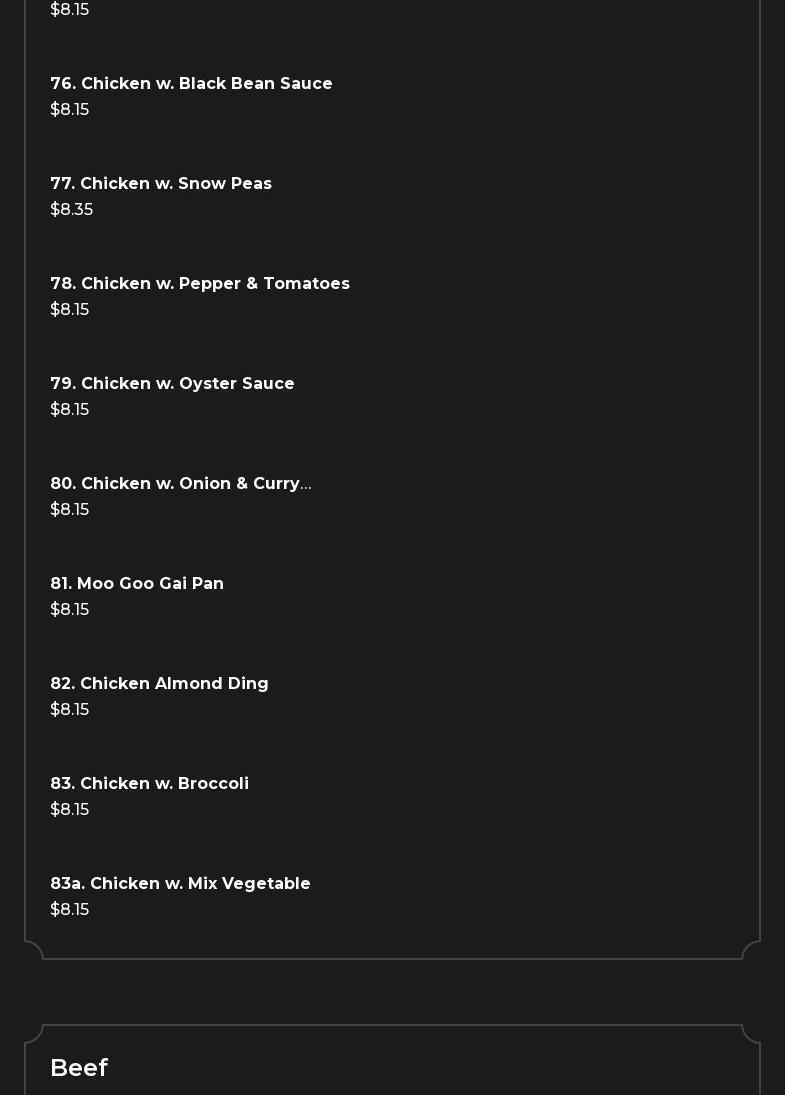 $8.15

76. Chicken w. Black Bean Sauce
$8.15

77. Chicken w. Snow Peas
$8.35

78. Chicken w. Pepper & Tomatoes
$8.15

79. Chicken w. Oyster Sauce
$8.15

80. Chicken w. Onion & Curry...
$8.15

81. Moo Goo Gai Pan
$8.15

82. Chicken Almond Ding
$8.15

83. Chicken w. Broccoli
$8.15

83a. Chicken w. Mix Vegetable
$8.15

Beef